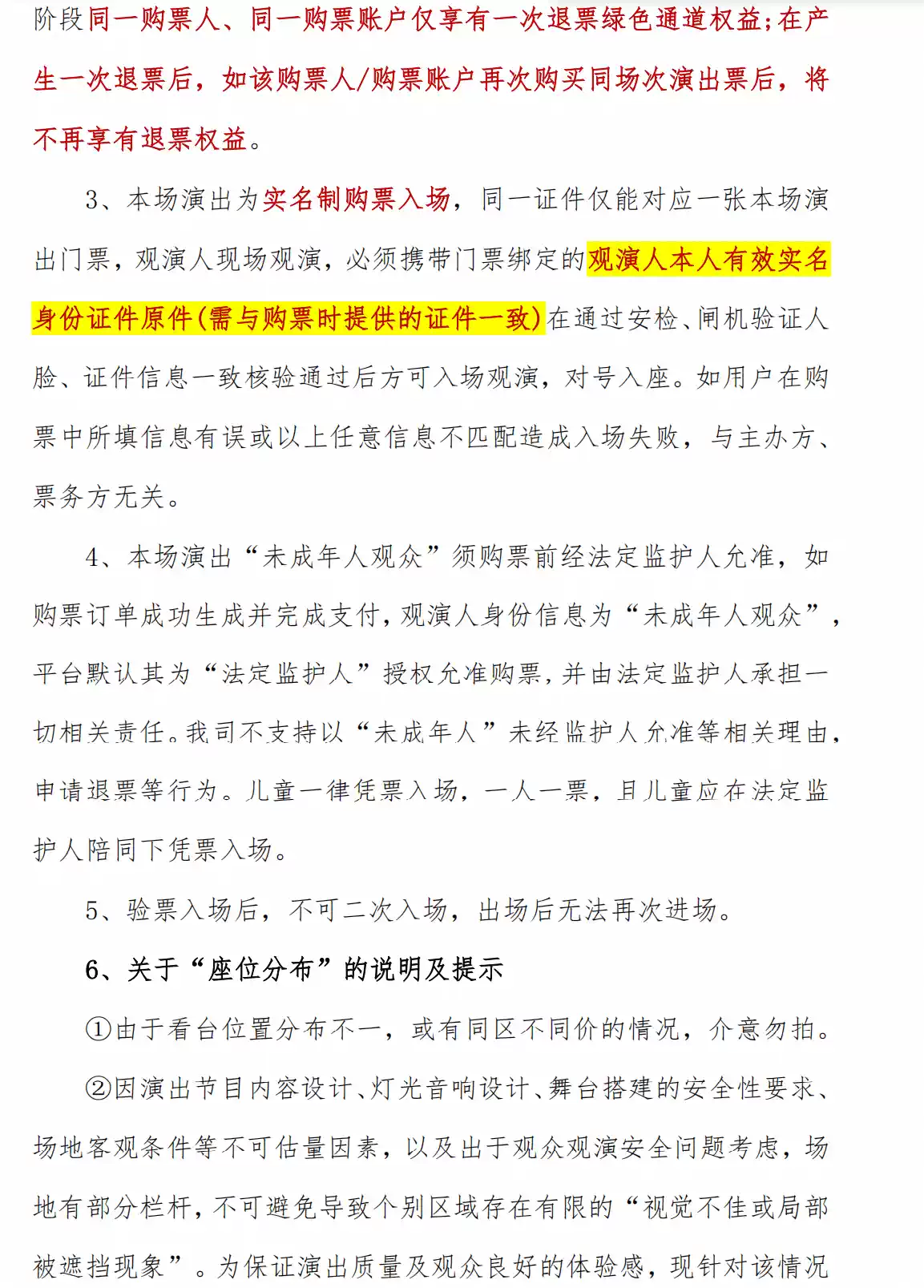 阶段同一购票人、同一购票账户仅享有一次退票绿色通道权益;在产生一次退票后，如该购票人/购票账户再次购买同场次演出票后，将不再享有退票权益。

3、本场演出为实名制购票入场，同一证件仅能对应一张本场演出门票，观演人现场观演，必须携带门票绑定的观演人本人有效实名身份证件原件(需与购票时提供的证件一致)在通过安检、闸机验证人脸、证件信息一致核验通过后方可入场观演，对号入座。如用户在购票中所填信息有误或以上任意信息不匹配造成入场失败，与主办方、票务方无关。

4、本场演出“未成年人观众”须购票前经法定监护人允准，如购票订单成功生成并完成支付，观演人身份信息为“未成年人观众”，平台默认其为“法定监护人”授权允准购票，并由法定监护人承担一切相关责任。我司不支持以“未成年人”未经监护人允准等相关理由，申请退票等行为。儿童一律凭票入场，一人一票，且儿童应在法定监护人陪同下凭票入场。

5、验票入场后，不可二次入场，出场后无法再次进场。

6、关于“座位分布”的说明及提示

①由于看台位置分布不一，或有同区不同价的情况，介意勿拍。

②因演出节目内容设计、灯光音响设计、舞台搭建的安全性要求、场地客观条件等不可估量因素，以及出于观众观演安全问题考虑，场地有部分栏杆，不可避免导致个别区域存在有限的“视觉不佳或局部被遮挡现象”。为保证演出质量及观众良好的体验感，现针对该情况